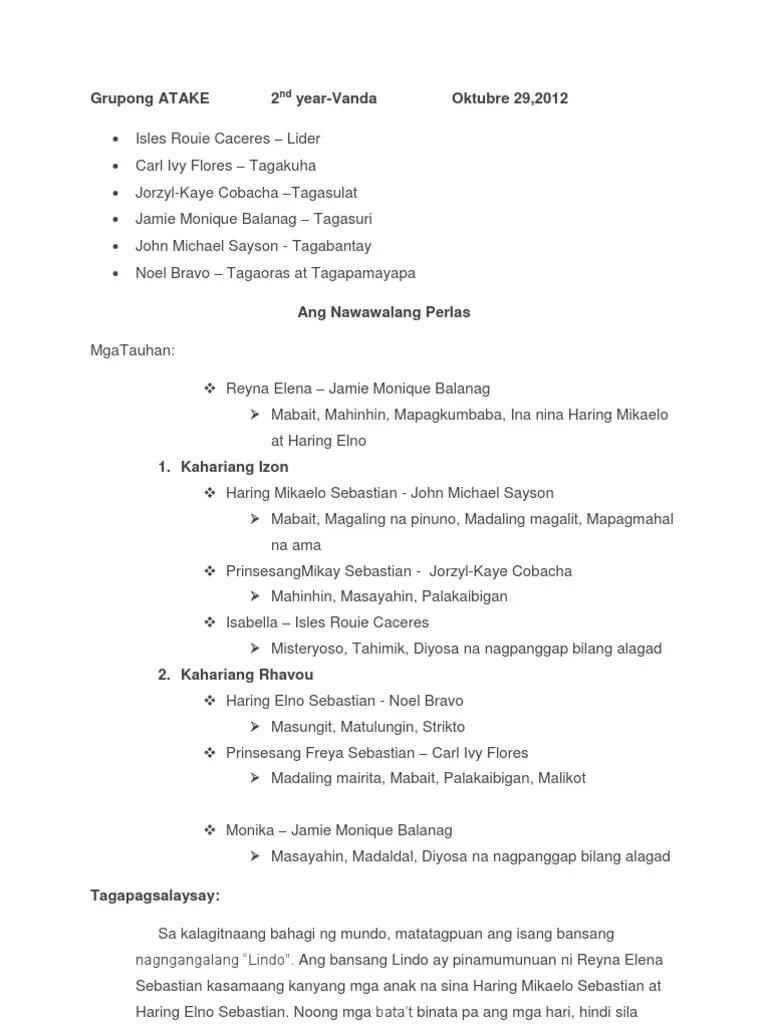 Grupong ATAKE 2$^{nd}$ year-Vanda Oktubre 29,2012

- Isles Rouie Caceres – Lider
- Carl Ivy Flores – Tagakuha
- Jorzyl-Kaye Cobacha –Tagasulat
- Jamie Monique Balanag – Tagasuri
- John Michael Sayson - Tagabantay
- Noel Bravo – Tagaoras at Tagapamayapa

Ang Nawawalang Perlas

MgaTauhan:

❖ Reyna Elena – Jamie Monique Balanag
➢ Mabait, Mahinhin, Mapagkumbaba, Ina nina Haring Mikaelo at Haring Elno

1. Kahariang Izon
❖ Haring Mikaelo Sebastian - John Michael Sayson
➢ Mabait, Magaling na pinuno, Madaling magalit, Mapagmahal na ama
❖ PrinsesangMikay Sebastian - Jorzyl-Kaye Cobacha
➢ Mahinhin, Masayahin, Palakaibigan
❖ Isabella – Isles Rouie Caceres
➢ Misteryoso, Tahimik, Diyosa na nagpanggap bilang alagad

2. Kahariang Rhavou
❖ Haring Elno Sebastian - Noel Bravo
➢ Masungit, Matulungin, Strikto
❖ Prinsesang Freya Sebastian – Carl Ivy Flores
➢ Madaling mairita, Mabait, Palakaibigan, Malikot

❖ Monika – Jamie Monique Balanag
➢ Masayahin, Madaldal, Diyosa na nagpanggap bilang alagad

Tagapagsalaysay:

Sa kalagitnaang bahagi ng mundo, matatagpuan ang isang bansang nagngangalang "Lindo". Ang bansang Lindo ay pinamumunuan ni Reyna Elena Sebastian kasamaang kanyang mga anak na sina Haring Mikaelo Sebastian at Haring Elno Sebastian. Noong mga bata't binata pa ang mga hari, hindi sila